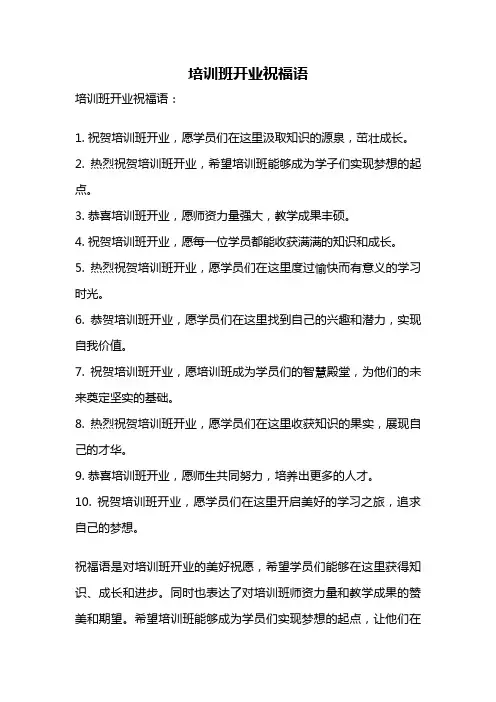 培训班开业祝福语

培训班开业祝福语：

1. 祝贺培训班开业，愿学员们在这里汲取知识的源泉，茁壮成长。

2. 热烈祝贺培训班开业，希望培训班能够成为学子们实现梦想的起点。

3. 恭喜培训班开业，愿师资力量强大，教学成果丰硕。

4. 祝贺培训班开业，愿每一位学员都能收获满满的知识和成长。

5. 热烈祝贺培训班开业，愿学员们在这里度过愉快而有意义的学习时光。

6. 恭贺培训班开业，愿学员们在这里找到自己的兴趣和潜力，实现自我价值。

7. 祝贺培训班开业，愿培训班成为学员们的智慧殿堂，为他们的未来奠定坚实的基础。

8. 热烈祝贺培训班开业，愿学员们在这里收获知识的果实，展现自己的才华。

9. 恭喜培训班开业，愿师生共同努力，培养出更多的人才。

10. 祝贺培训班开业，愿学员们在这里开启美好的学习之旅，追求自己的梦想。

祝福语是对培训班开业的美好祝愿，希望学员们能够在这里获得知识、成长和进步。同时也表达了对培训班师资力量和教学成果的赞美和期望。希望培训班能够成为学员们实现梦想的起点，让他们在